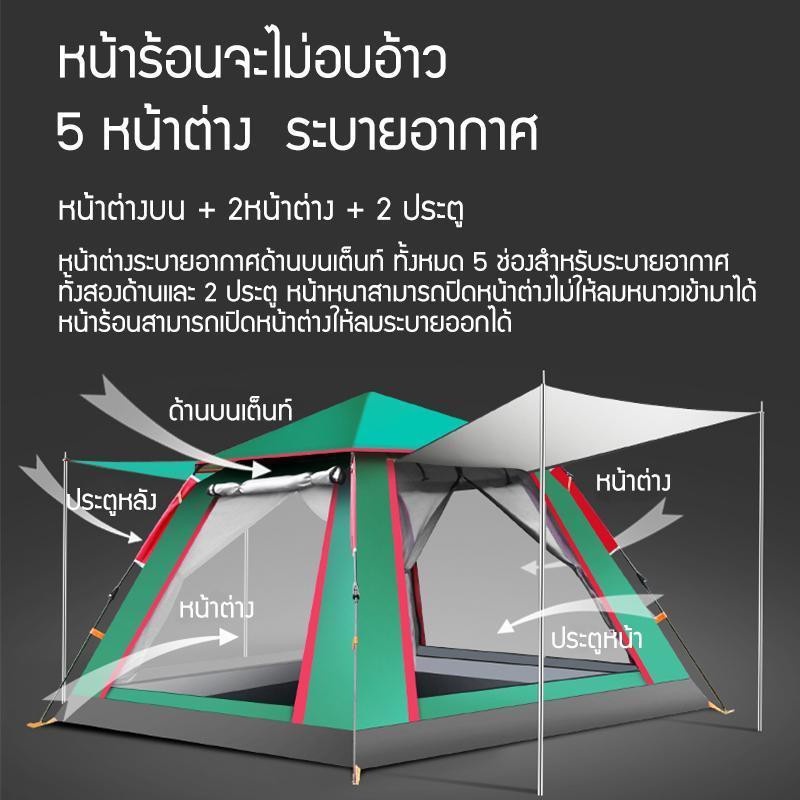 หน้าร้อนจะไม่อบอ้าว
5 หน้าต่าง ระบายอากาศ

หน้าต่างบน + 2หน้าต่าง + 2 ประตู

หน้าต่างระบายอากาศด้านบนเต็นท์ ทั้งหมด 5 ช่องสำหรับระบายอากาศ ทั้งสองด้านและ 2 ประตู หน้าหนาสามารถปิดหน้าต่างไม่ให้ลมหนาวเข้ามาได้ หน้าร้อนสามารถเปิดหน้าต่างให้ลมระบายออกได้

ด้านบนเต็นท์

ประตูหลัง

หน้าต่าง

หน้าต่าง

ประตูหน้า